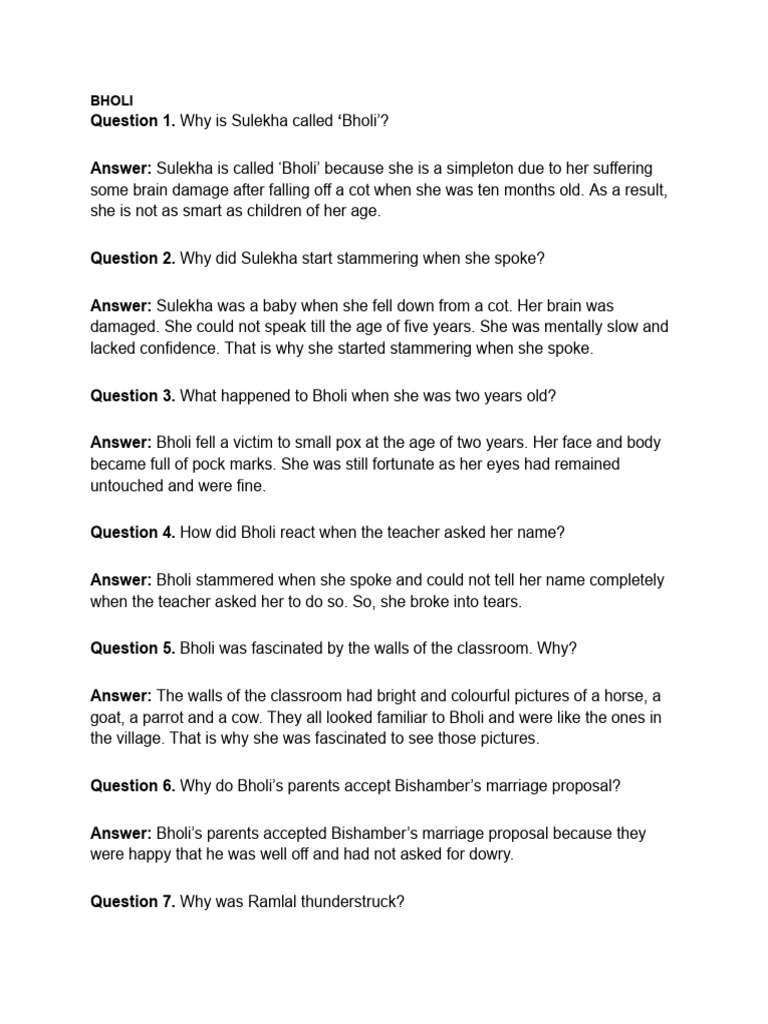 BHOLI
Question 1. Why is Sulekha called 'Bholi'?

Answer: Sulekha is called 'Bholi' because she is a simpleton due to her suffering some brain damage after falling off a cot when she was ten months old. As a result, she is not as smart as children of her age.

Question 2. Why did Sulekha start stammering when she spoke?

Answer: Sulekha was a baby when she fell down from a cot. Her brain was damaged. She could not speak till the age of five years. She was mentally slow and lacked confidence. That is why she started stammering when she spoke.

Question 3. What happened to Bholi when she was two years old?

Answer: Bholi fell a victim to small pox at the age of two years. Her face and body became full of pock marks. She was still fortunate as her eyes had remained untouched and were fine.

Question 4. How did Bholi react when the teacher asked her name?

Answer: Bholi stammered when she spoke and could not tell her name completely when the teacher asked her to do so. So, she broke into tears.

Question 5. Bholi was fascinated by the walls of the classroom. Why?

Answer: The walls of the classroom had bright and colourful pictures of a horse, a goat, a parrot and a cow. They all looked familiar to Bholi and were like the ones in the village. That is why she was fascinated to see those pictures.

Question 6. Why do Bholi's parents accept Bishamber's marriage proposal?

Answer: Bholi's parents accepted Bishamber's marriage proposal because they were happy that he was well off and had not asked for dowry.

Question 7. Why was Ramlal thunderstruck?